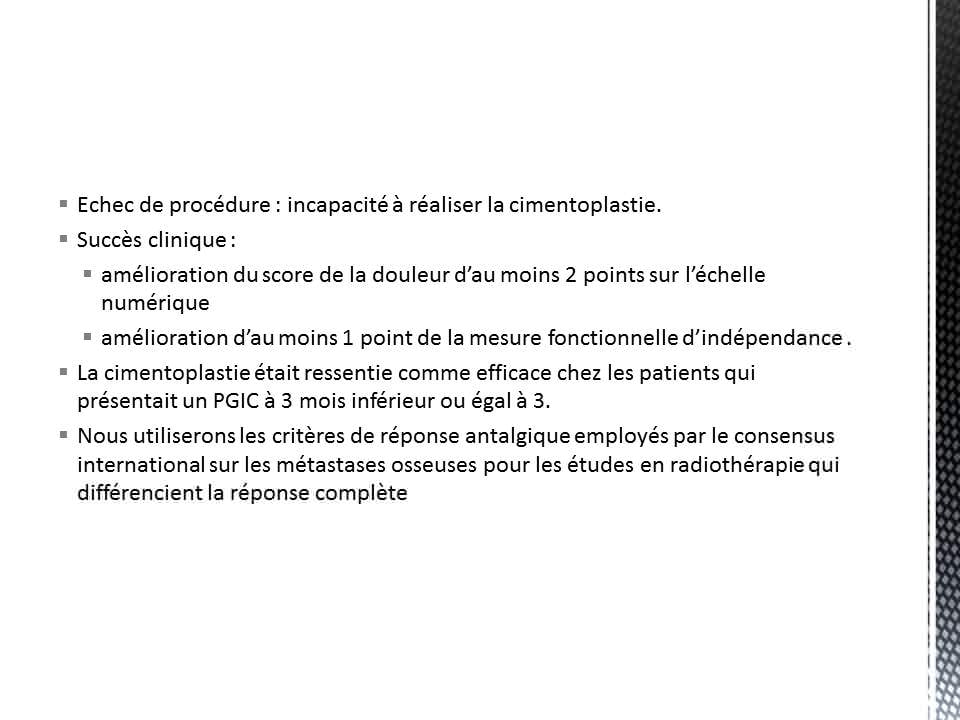 Echec de procédure : incapacité à réaliser la cimentoplastie.

Succès clinique :

amélioration du score de la douleur d'au moins 2 points sur l'échelle numérique

amélioration d'au moins 1 point de la mesure fonctionnelle d'indépendance .

La cimentoplastie était ressentie comme efficace chez les patients qui présentait un PGIC à 3 mois inférieur ou égal à 3.

Nous utiliserons les critères de réponse antalgique employés par le consensus international sur les métastases osseuses pour les études en radiothérapie qui différencient la réponse complète